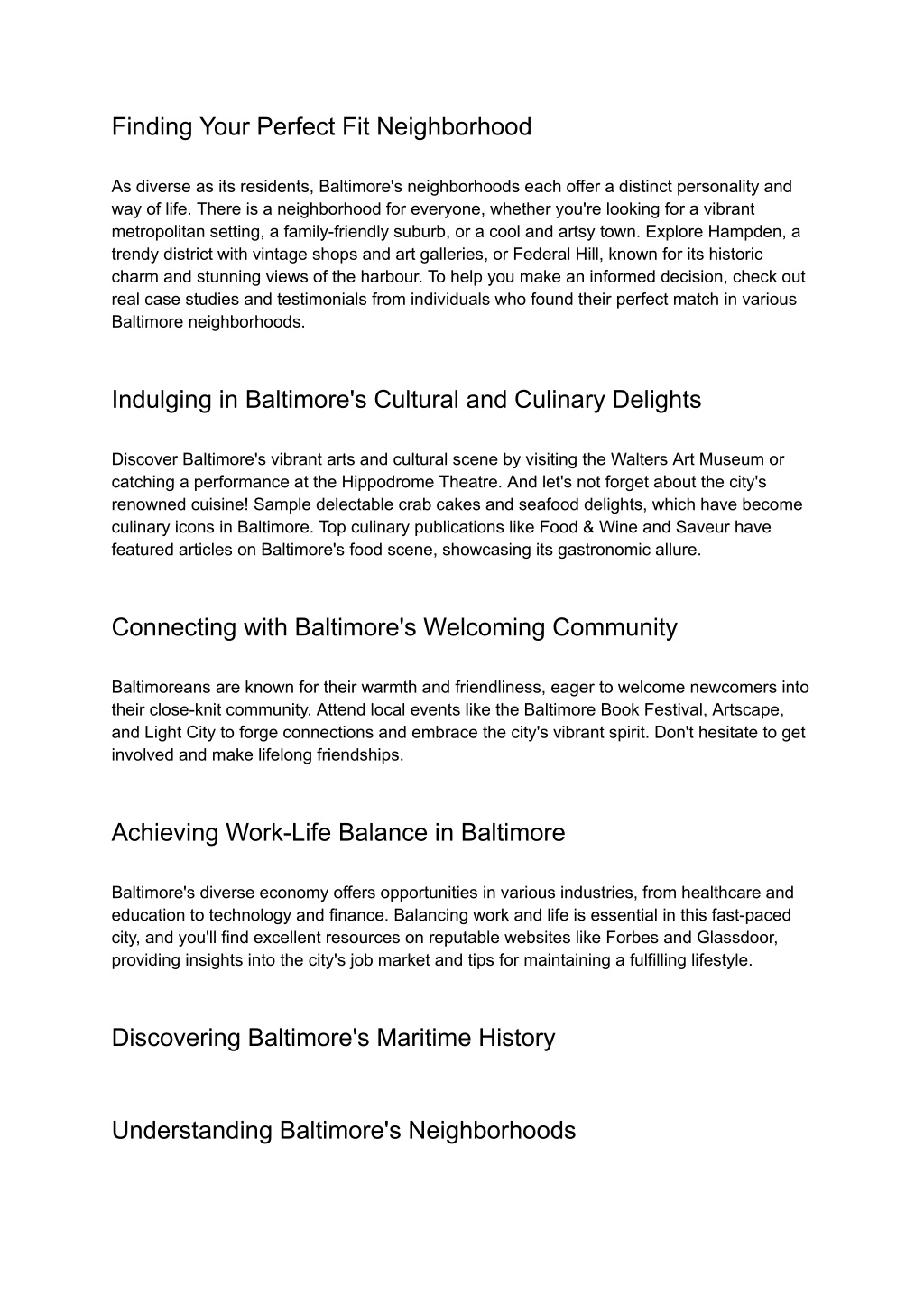 Finding Your Perfect Fit Neighborhood

As diverse as its residents, Baltimore's neighborhoods each offer a distinct personality and way of life. There is a neighborhood for everyone, whether you're looking for a vibrant metropolitan setting, a family-friendly suburb, or a cool and artsy town. Explore Hampden, a trendy district with vintage shops and art galleries, or Federal Hill, known for its historic charm and stunning views of the harbour. To help you make an informed decision, check out real case studies and testimonials from individuals who found their perfect match in various Baltimore neighborhoods.

Indulging in Baltimore's Cultural and Culinary Delights

Discover Baltimore's vibrant arts and cultural scene by visiting the Walters Art Museum or catching a performance at the Hippodrome Theatre. And let's not forget about the city's renowned cuisine! Sample delectable crab cakes and seafood delights, which have become culinary icons in Baltimore. Top culinary publications like Food & Wine and Saveur have featured articles on Baltimore's food scene, showcasing its gastronomic allure.

Connecting with Baltimore's Welcoming Community

Baltimoreans are known for their warmth and friendliness, eager to welcome newcomers into their close-knit community. Attend local events like the Baltimore Book Festival, Artscape, and Light City to forge connections and embrace the city's vibrant spirit. Don't hesitate to get involved and make lifelong friendships.

Achieving Work-Life Balance in Baltimore

Baltimore's diverse economy offers opportunities in various industries, from healthcare and education to technology and finance. Balancing work and life is essential in this fast-paced city, and you'll find excellent resources on reputable websites like Forbes and Glassdoor, providing insights into the city's job market and tips for maintaining a fulfilling lifestyle.

Discovering Baltimore's Maritime History

Understanding Baltimore's Neighborhoods